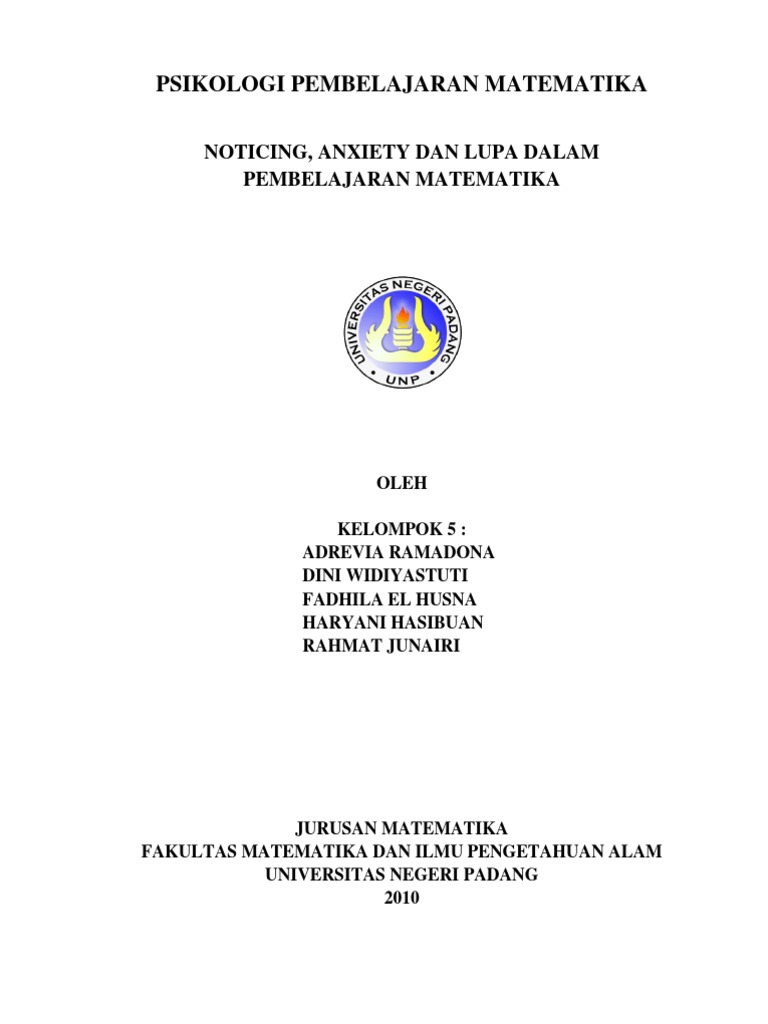 PSIKOLOGI PEMBELAJARAN MATEMATIKA

NOTICING, ANXIETY DAN LUPA DALAM PEMBELAJARAN MATEMATIKA

UNIVERSITAS NEGERI PADANG
UNP

OLEH

KELOMPOK 5 :
ADREVIA RAMADONA
DINI WIDIYASTUTI
FADHILA EL HUSNA
HARYANI HASIBUAN
RAHMAT JUNAIRI

JURUSAN MATEMATIKA
FAKULTAS MATEMATIKA DAN ILMU PENGETAHUAN ALAM
UNIVERSITAS NEGERI PADANG
2010